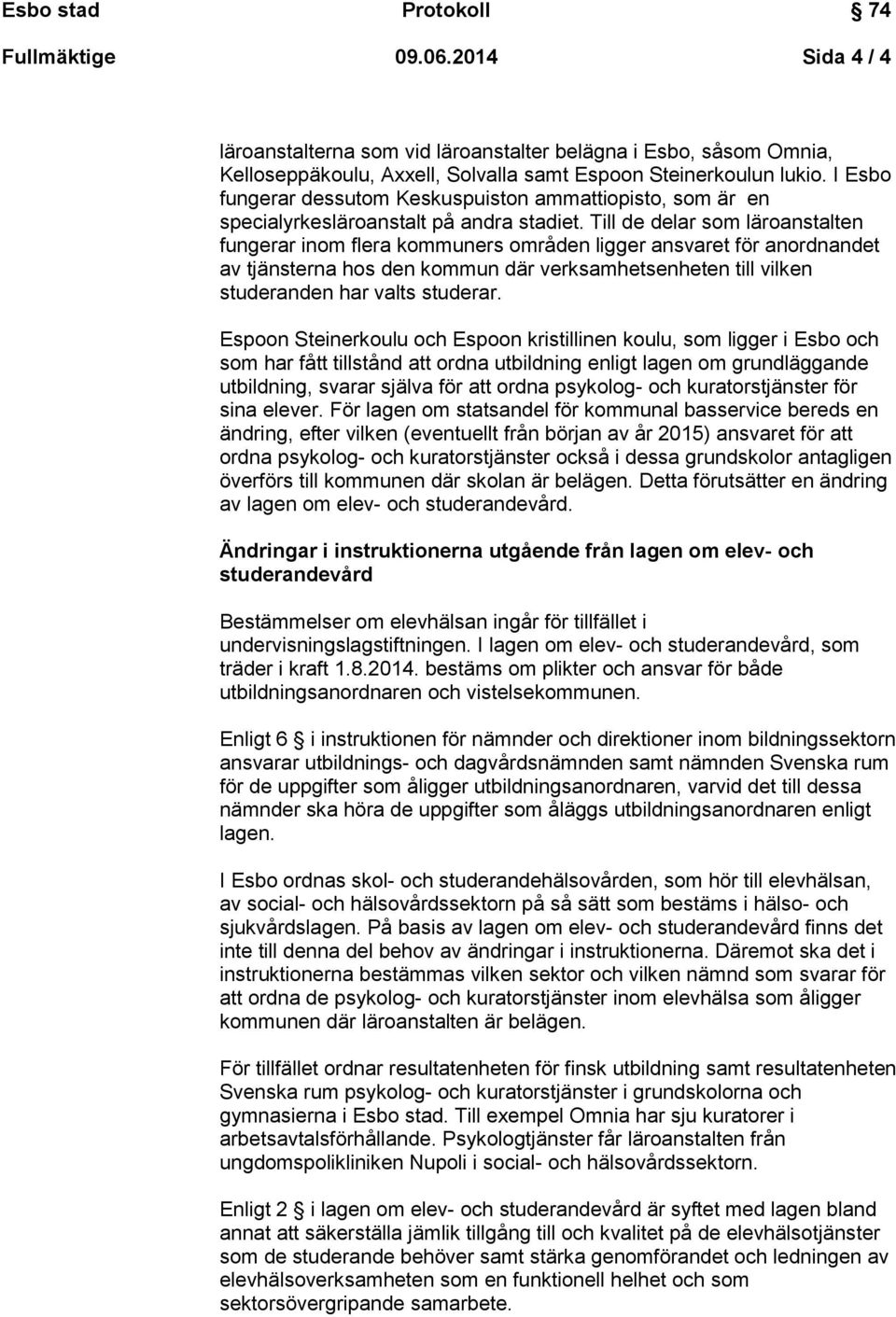 Esbo stad Protokoll 74

Fullmäktige 09.06.2014 Sida 4 / 4

läroanstalterna som vid läroanstalter belägna i Esbo, såsom Omnia, Kelloseppäkoulu, Axxell, Solvalla samt Espoon Steinerkoulun lukio. I Esbo fungerar dessutom Keskuspuiston ammattiopisto, som är en specialyrkesläroanstalt på andra stadiet. Till de delar som läroanstalten fungerar inom flera kommuners områden ligger ansvaret för anordnandet av tjänsterna hos den kommun där verksamhetsenheten till vilken studeranden har valts studerar.

Espoon Steinerkoulu och Espoon kristillinen koulu, som ligger i Esbo och som har fått tillstånd att ordna utbildning enligt lagen om grundläggande utbildning, svarar själva för att ordna psykolog- och kuratorstjänster för sina elever. För lagen om statsandel för kommunal basservice bereds en ändring, efter vilken (eventuellt från början av år 2015) ansvaret för att ordna psykolog- och kuratorstjänster också i dessa grundskolor antagligen överförs till kommunen där skolan är belägen. Detta förutsätter en ändring av lagen om elev- och studerandevård.

Ändringar i instruktionerna utgående från lagen om elev- och studerandevård

Bestämmelser om elevhälsan ingår för tillfället i undervisningslagstiftningen. I lagen om elev- och studerandevård, som träder i kraft 1.8.2014. bestäms om plikter och ansvar för både utbildningsanordnaren och vistelsekommunen.

Enligt 6 § i instruktionen för nämnder och direktioner inom bildningssektorn ansvarar utbildnings- och dagvårdsnämnden samt nämnden Svenska rum för de uppgifter som åligger utbildningsanordnaren, varvid det till dessa nämnder ska höra de uppgifter som åläggs utbildningsanordnaren enligt lagen.

I Esbo ordnas skol- och studerandehälsovården, som hör till elevhälsan, av social- och hälsovårdssektorn på så sätt som bestäms i hälso- och sjukvårdslagen. På basis av lagen om elev- och studerandevård finns det inte till denna del behov av ändringar i instruktionerna. Däremot ska det i instruktionerna bestämmas vilken sektor och vilken nämnd som svarar för att ordna de psykolog- och kuratorstjänster inom elevhälsa som åligger kommunen där läroanstalten är belägen.

För tillfället ordnar resultatenheten för finsk utbildning samt resultatenheten Svenska rum psykolog- och kuratorstjänster i grundskolorna och gymnasierna i Esbo stad. Till exempel Omnia har sju kuratorer i arbetsavtalsförhållande. Psykologtjänster får läroanstalten från ungdomspolikliniken Nupoli i social- och hälsovårdssektorn.

Enligt 2 § i lagen om elev- och studerandevård är syftet med lagen bland annat att säkerställa jämlik tillgång till och kvalitet på de elevhälsotjänster som de studerande behöver samt stärka genomförandet och ledningen av elevhälsoverksamheten som en funktionell helhet och som sektorsövergripande samarbete.